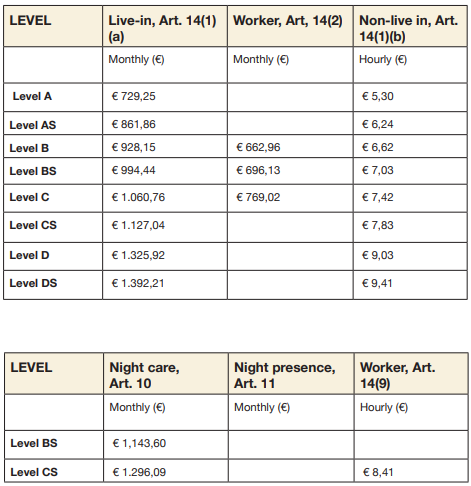 | LEVEL | Live-in, Art. 14(1)(a) | Worker, Art, 14(2) | Non-live in, Art. 14(1)(b) |
|---|---|---|---|
| | Monthly (€) | Monthly (€) | Hourly (€) |
| Level A | € 729,25 | | € 5,30 |
| Level AS | € 861,86 | | € 6,24 |
| Level B | € 928,15 | € 662,96 | € 6,62 |
| Level BS | € 994,44 | € 696,13 | € 7,03 |
| Level C | € 1.060,76 | € 769,02 | € 7,42 |
| Level CS | € 1.127,04 | | € 7,83 |
| Level D | € 1.325,92 | | € 9,03 |
| Level DS | € 1.392,21 | | € 9,41 |

| LEVEL | Night care, Art. 10 | Night presence, Art. 11 | Worker, Art. 14(9) |
|---|---|---|---|
| | Monthly (€) | Monthly (€) | Hourly (€) |
| Level BS | € 1,143,60 | | |
| Level CS | € 1.296,09 | | € 8,41 |